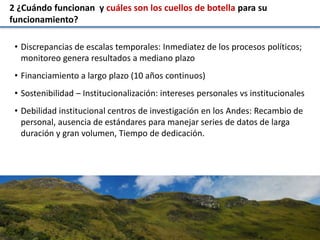 2 ¿Cuándo funcionan y cuáles son los cuellos de botella para su funcionamiento?

• Discrepancias de escalas temporales: Inmediatez de los procesos políticos; monitoreo genera resultados a mediano plazo

• Financiamiento a largo plazo (10 años continuos)

• Sostenibilidad – Institucionalización: intereses personales vs institucionales

• Debilidad institucional centros de investigación en los Andes: Recambio de personal, ausencia de estándares para manejar series de datos de larga duración y gran volumen, Tiempo de dedicación.